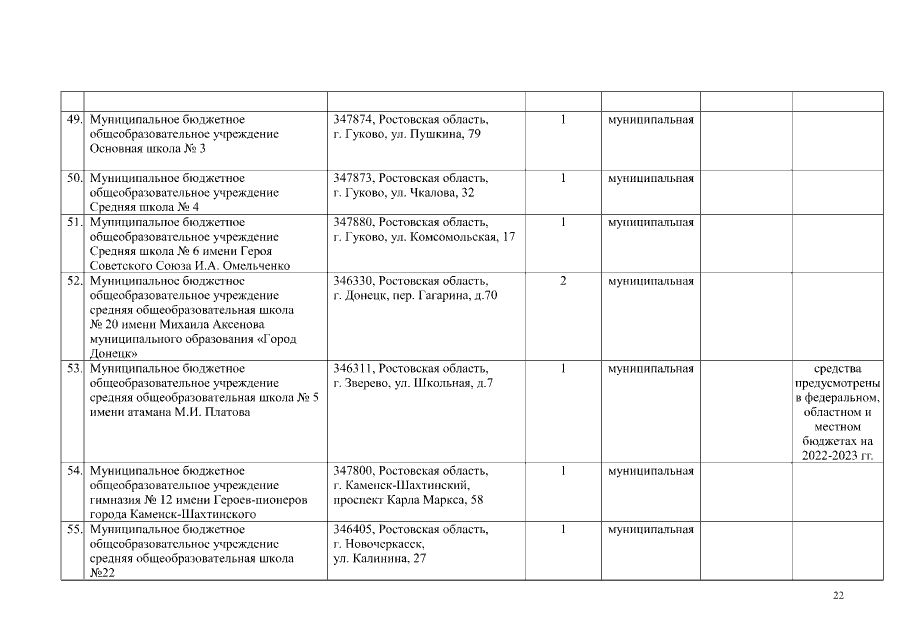 |  |  |  |  |  |  |  |
|---|---|---|---|---|---|---|
| 49. | Муниципальное бюджетное общеобразовательное учреждение Основная школа № 3 | 347874, Ростовская область, г. Гуково, ул. Пушкина, 79 | 1 | муниципальная |  |  |
| 50. | Муниципальное бюджетное общеобразовательное учреждение Средняя школа № 4 | 347873, Ростовская область, г. Гуково, ул. Чкалова, 32 | 1 | муниципальная |  |  |
| 51. | Муниципальное бюджетное общеобразовательное учреждение Средняя школа № 6 имени Героя Советского Союза И.А. Омельченко | 347880, Ростовская область, г. Гуково, ул. Комсомольская, 17 | 1 | муниципальная |  |  |
| 52. | Муниципальное бюджетное общеобразовательное учреждение средняя общеобразовательная школа № 20 имени Михаила Аксенова муниципального образования «Город Донецк» | 346330, Ростовская область, г. Донецк, пер. Гагарина, д.70 | 2 | муниципальная |  |  |
| 53. | Муниципальное бюджетное общеобразовательное учреждение средняя общеобразовательная школа № 5 имени атамана М.И. Платова | 346311, Ростовская область, г. Зверево, ул. Школьная, д.7 | 1 | муниципальная |  | средства предусмотрены в федеральном, областном и местном бюджетах на 2022-2023 гг. |
| 54. | Муниципальное бюджетное общеобразовательное учреждение гимназия № 12 имени Героев-пионеров города Каменск-Шахтинского | 347800, Ростовская область, г. Каменск-Шахтинский, проспект Карла Маркса, 58 | 1 | муниципальная |  |  |
| 55. | Муниципальное бюджетное общеобразовательное учреждение средняя общеобразовательная школа №22 | 346405, Ростовская область, г. Новочеркасск, ул. Калинина, 27 | 1 | муниципальная |  |  |

22